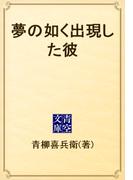 夢の如く出現した彼

青空文庫

青柳喜兵衛(著)